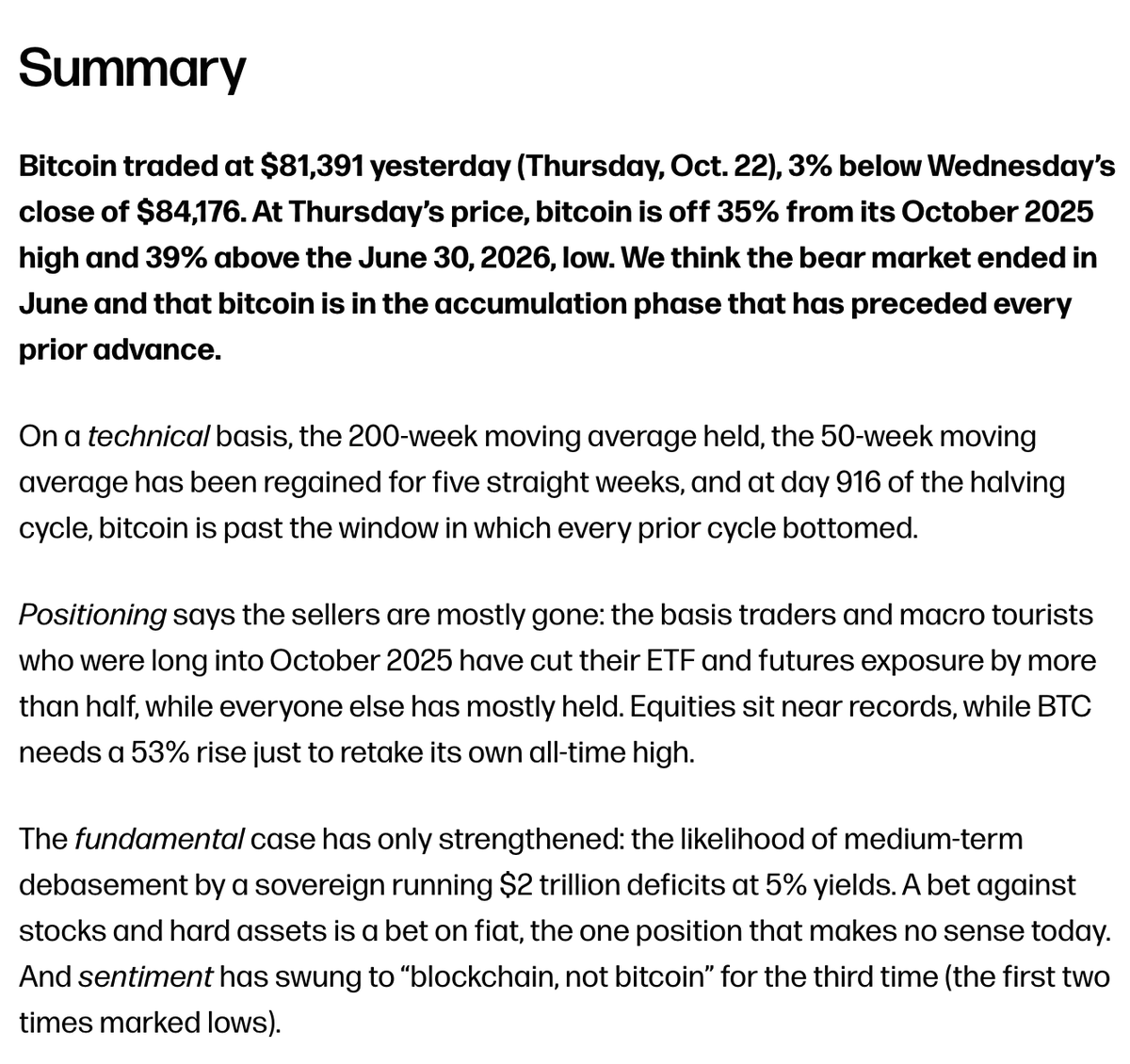 Summary

Bitcoin traded at $81,391 yesterday (Thursday, Oct. 22), 3% below Wednesday's close of $84,176. At Thursday's price, bitcoin is off 35% from its October 2025 high and 39% above the June 30, 2026, low. We think the bear market ended in June and that bitcoin is in the accumulation phase that has preceded every prior advance.

On a technical basis, the 200-week moving average held, the 50-week moving average has been regained for five straight weeks, and at day 916 of the halving cycle, bitcoin is past the window in which every prior cycle bottomed.

Positioning says the sellers are mostly gone: the basis traders and macro tourists who were long into October 2025 have cut their ETF and futures exposure by more than half, while everyone else has mostly held. Equities sit near records, while BTC needs a 53% rise just to retake its own all-time high.

The fundamental case has only strengthened: the likelihood of medium-term debasement by a sovereign running $2 trillion deficits at 5% yields. A bet against stocks and hard assets is a bet on fiat, the one position that makes no sense today. And sentiment has swung to "blockchain, not bitcoin" for the third time (the first two times marked lows).